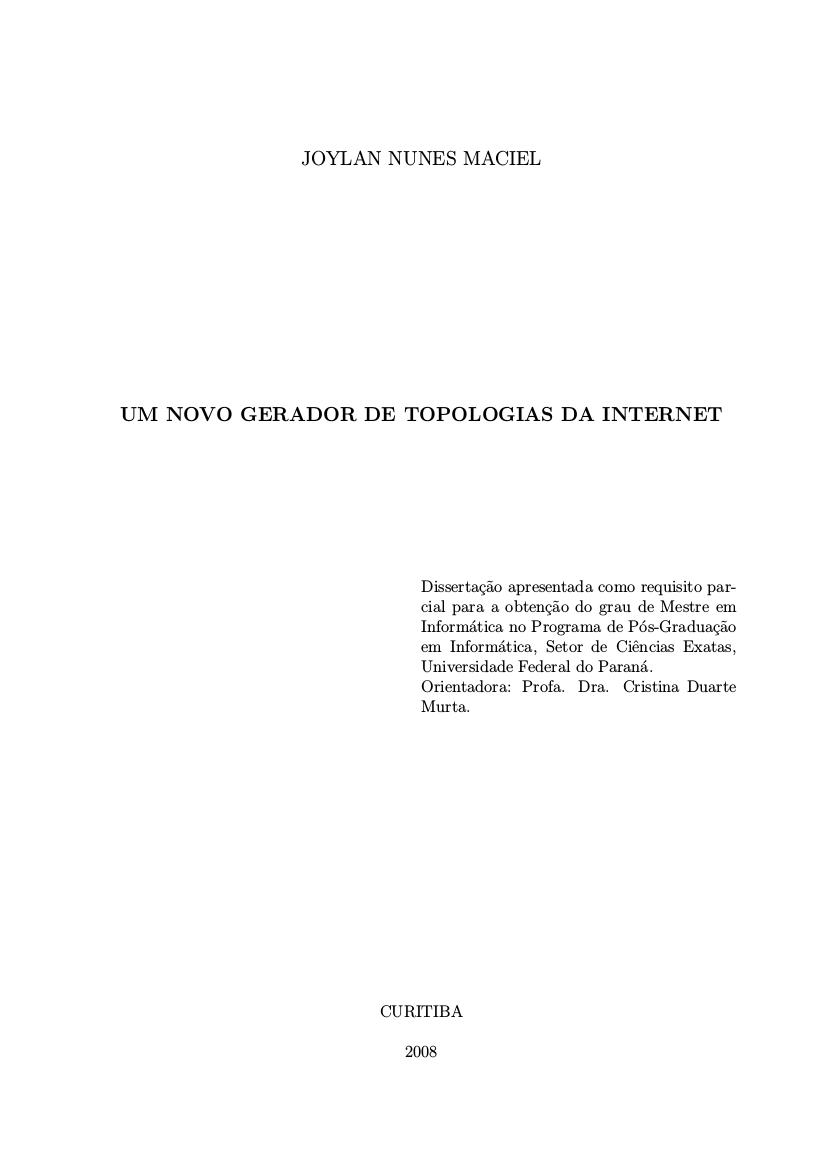 JOYLAN NUNES MACIEL

UM NOVO GERADOR DE TOPOLOGIAS DA INTERNET

Dissertação apresentada como requisito parcial para a obtenção do grau de Mestre em Informática no Programa de Pós-Graduação em Informática, Setor de Ciências Exatas, Universidade Federal do Paraná.
Orientadora: Profa. Dra. Cristina Duarte Murta.

CURITIBA

2008